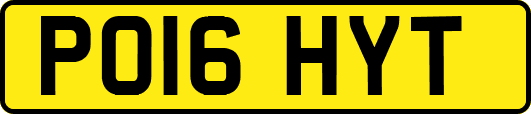 PO16 HYT